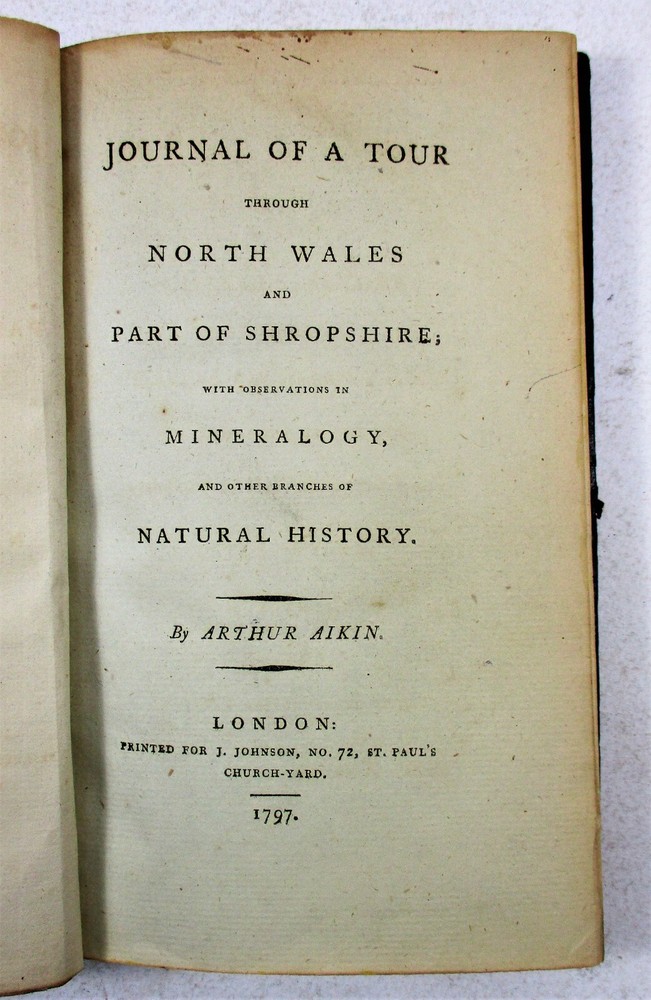 JOURNAL OF A TOUR

THROUGH

NORTH WALES

AND

PART OF SHROPSHIRE;

WITH OBSERVATIONS IN

MINERALOGY,

AND OTHER BRANCHES OF

NATURAL HISTORY.

By ARTHUR AIKIN.

LONDON:

PRINTED FOR J. JOHNSON, NO. 72, ST. PAUL'S CHURCH-YARD.

1797.